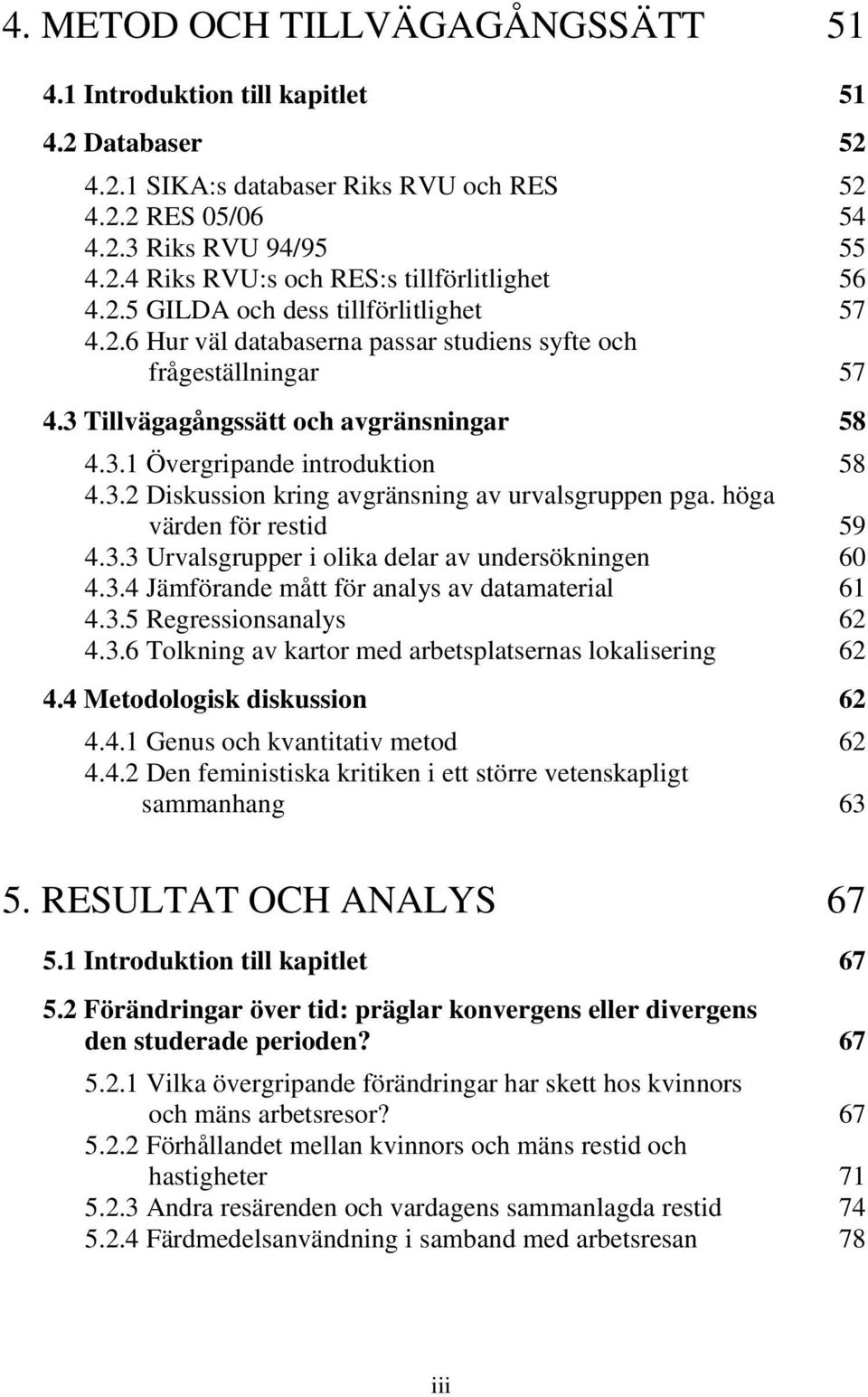 4. METOD OCH TILLVÄGAGÅNGSSÄTT 51

4.1 Introduktion till kapitlet 51

4.2 Databaser 52

4.2.1 SIKA:s databaser Riks RVU och RES 52
4.2.2 RES 05/06 54
4.2.3 Riks RVU 94/95 55
4.2.4 Riks RVU:s och RES:s tillförlitlighet 56
4.2.5 GILDA och dess tillförlitlighet 57
4.2.6 Hur väl databaserna passar studiens syfte och frågeställningar 57

4.3 Tillvägagångssätt och avgränsningar 58

4.3.1 Övergripande introduktion 58
4.3.2 Diskussion kring avgränsning av urvalsgruppen pga. höga värden för restid 59
4.3.3 Urvalsgrupper i olika delar av undersökningen 60
4.3.4 Jämförande mått för analys av datamaterial 61
4.3.5 Regressionsanalys 62
4.3.6 Tolkning av kartor med arbetsplatsernas lokalisering 62

4.4 Metodologisk diskussion 62

4.4.1 Genus och kvantitativ metod 62
4.4.2 Den feministiska kritiken i ett större vetenskapligt sammanhang 63

5. RESULTAT OCH ANALYS 67

5.1 Introduktion till kapitlet 67

5.2 Förändringar över tid: präglar konvergens eller divergens den studerade perioden? 67

5.2.1 Vilka övergripande förändringar har skett hos kvinnors och mäns arbetsresor? 67
5.2.2 Förhållandet mellan kvinnors och mäns restid och hastigheter 71
5.2.3 Andra resärenden och vardagens sammanlagda restid 74
5.2.4 Färdmedelsanvändning i samband med arbetsresan 78

iii